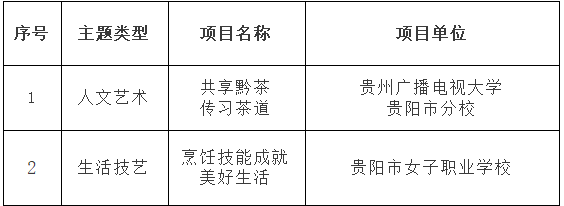 | 序号 | 主题类型 | 项目名称 | 项目单位 |
|---|---|---|---|
| 1 | 人文艺术 | 共享黔茶 传习茶道 | 贵州广播电视大学 贵阳市分校 |
| 2 | 生活技艺 | 烹饪技能成就 美好生活 | 贵阳市女子职业学校 |